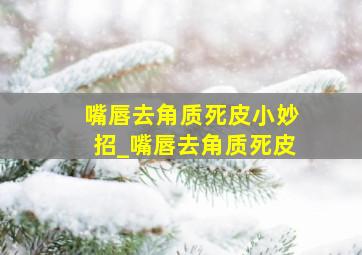 嘴唇去角质死皮小妙招_嘴唇去角质死皮